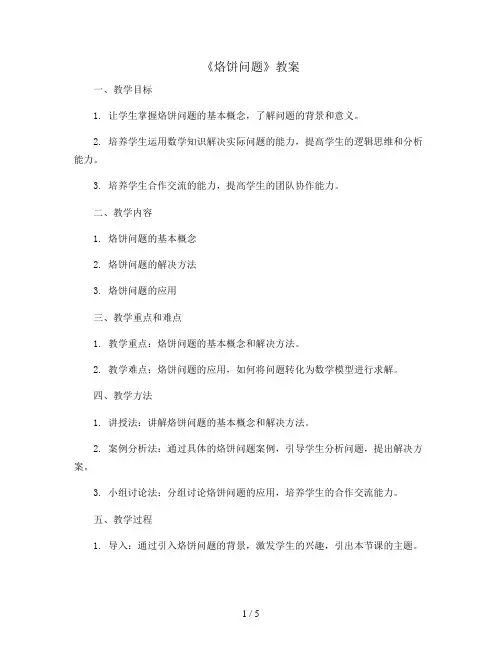 《烙饼问题》教案

一、教学目标

1. 让学生掌握烙饼问题的基本概念，了解问题的背景和意义。

2. 培养学生运用数学知识解决实际问题的能力，提高学生的逻辑思维和分析能力。

3. 培养学生合作交流的能力，提高学生的团队协作能力。

二、教学内容

1. 烙饼问题的基本概念

2. 烙饼问题的解决方法

3. 烙饼问题的应用

三、教学重点和难点

1. 教学重点：烙饼问题的基本概念和解决方法。

2. 教学难点：烙饼问题的应用，如何将问题转化为数学模型进行求解。

四、教学方法

1. 讲授法：讲解烙饼问题的基本概念和解决方法。

2. 案例分析法：通过具体的烙饼问题案例，引导学生分析问题，提出解决方案。

3. 小组讨论法：分组讨论烙饼问题的应用，培养学生的合作交流能力。

五、教学过程

1. 导入：通过引入烙饼问题的背景，激发学生的兴趣，引出本节课的主题。

1 / 5